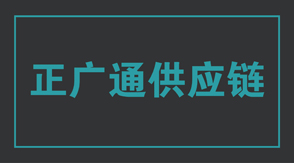 正广通供应链